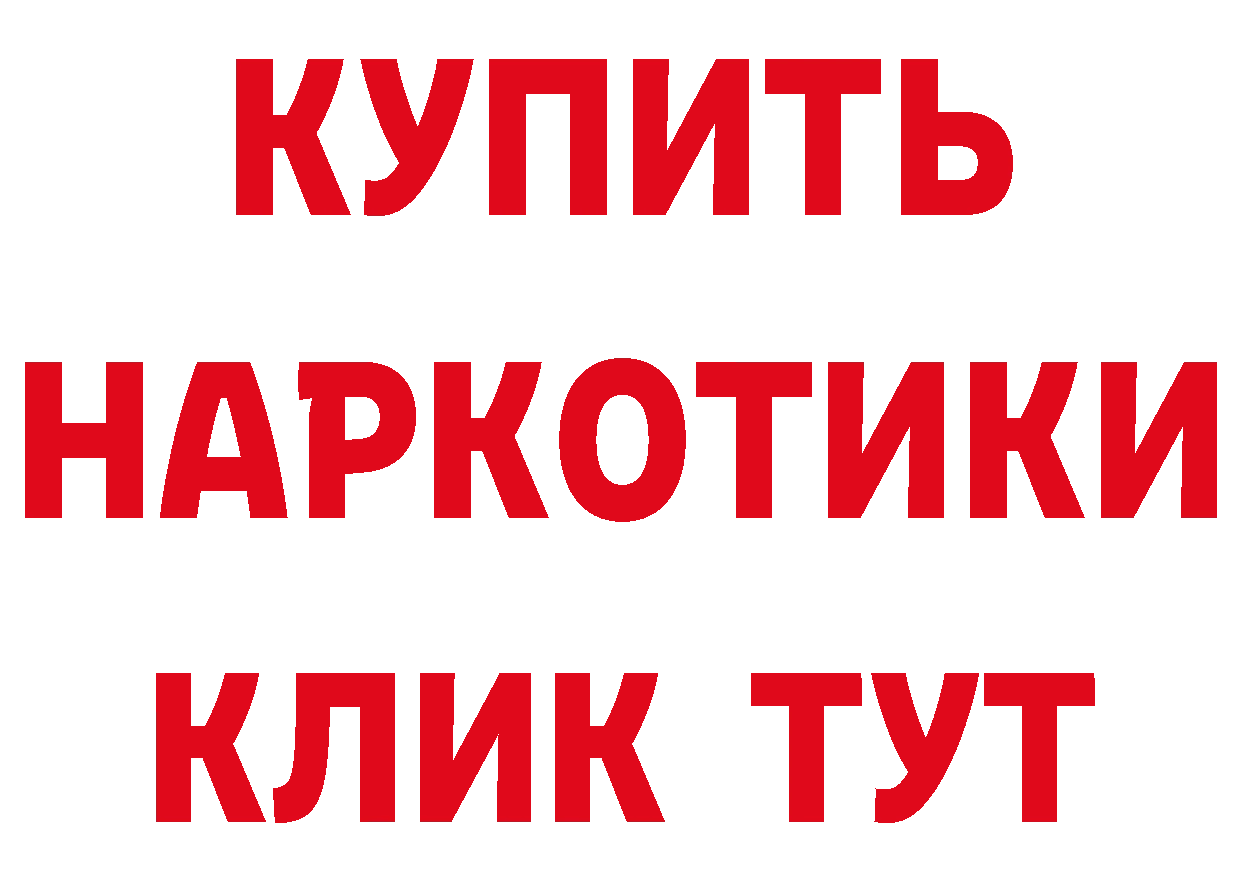 КУПИТЬ
НАРКОТИКИ
КЛИК ТУТ